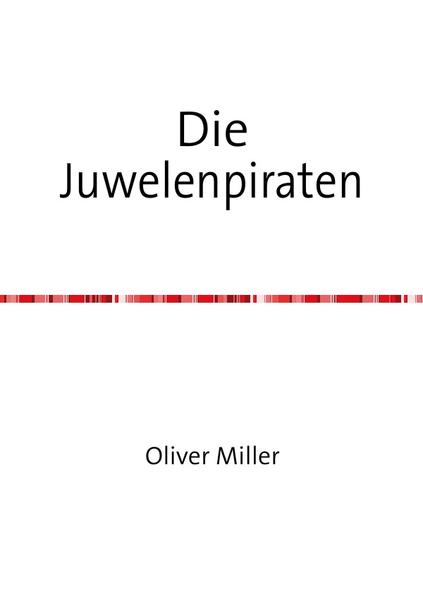 Die Juwelenpiraten

Oliver Miller